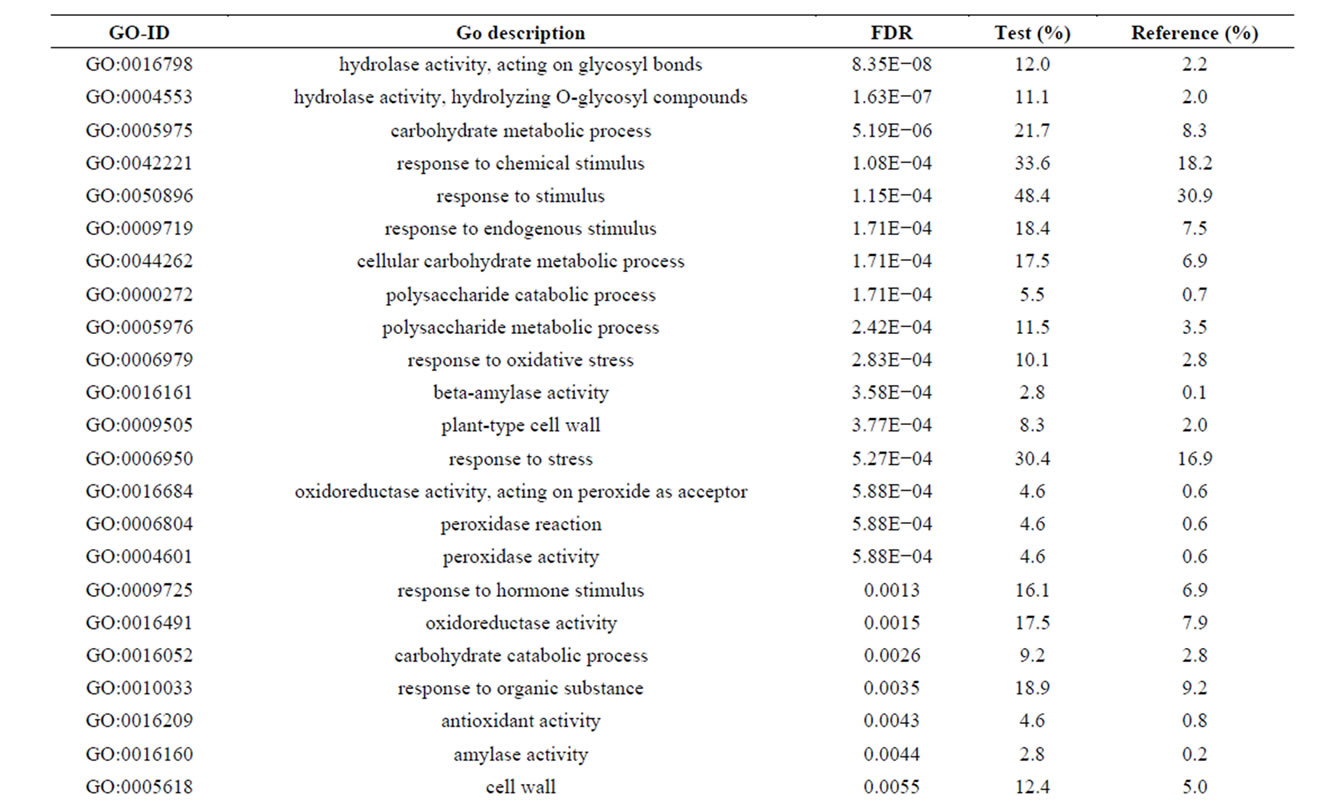 | GO-ID | Go description | FDR | Test (%) | Reference (%) |
|---|---|---|---|---|
| GO:0016798 | hydrolase activity, acting on glycosyl bonds | 8.35E−08 | 12.0 | 2.2 |
| GO:0004553 | hydrolase activity, hydrolyzing O-glycosyl compounds | 1.63E−07 | 11.1 | 2.0 |
| GO:0005975 | carbohydrate metabolic process | 5.19E−06 | 21.7 | 8.3 |
| GO:0042221 | response to chemical stimulus | 1.08E−04 | 33.6 | 18.2 |
| GO:0050896 | response to stimulus | 1.15E−04 | 48.4 | 30.9 |
| GO:0009719 | response to endogenous stimulus | 1.71E−04 | 18.4 | 7.5 |
| GO:0044262 | cellular carbohydrate metabolic process | 1.71E−04 | 17.5 | 6.9 |
| GO:0000272 | polysaccharide catabolic process | 1.71E−04 | 5.5 | 0.7 |
| GO:0005976 | polysaccharide metabolic process | 2.42E−04 | 11.5 | 3.5 |
| GO:0006979 | response to oxidative stress | 2.83E−04 | 10.1 | 2.8 |
| GO:0016161 | beta-amylase activity | 3.58E−04 | 2.8 | 0.1 |
| GO:0009505 | plant-type cell wall | 3.77E−04 | 8.3 | 2.0 |
| GO:0006950 | response to stress | 5.27E−04 | 30.4 | 16.9 |
| GO:0016684 | oxidoreductase activity, acting on peroxide as acceptor | 5.88E−04 | 4.6 | 0.6 |
| GO:0006804 | peroxidase reaction | 5.88E−04 | 4.6 | 0.6 |
| GO:0004601 | peroxidase activity | 5.88E−04 | 4.6 | 0.6 |
| GO:0009725 | response to hormone stimulus | 0.0013 | 16.1 | 6.9 |
| GO:0016491 | oxidoreductase activity | 0.0015 | 17.5 | 7.9 |
| GO:0016052 | carbohydrate catabolic process | 0.0026 | 9.2 | 2.8 |
| GO:0010033 | response to organic substance | 0.0035 | 18.9 | 9.2 |
| GO:0016209 | antioxidant activity | 0.0043 | 4.6 | 0.8 |
| GO:0016160 | amylase activity | 0.0044 | 2.8 | 0.2 |
| GO:0005618 | cell wall | 0.0055 | 12.4 | 5.0 |